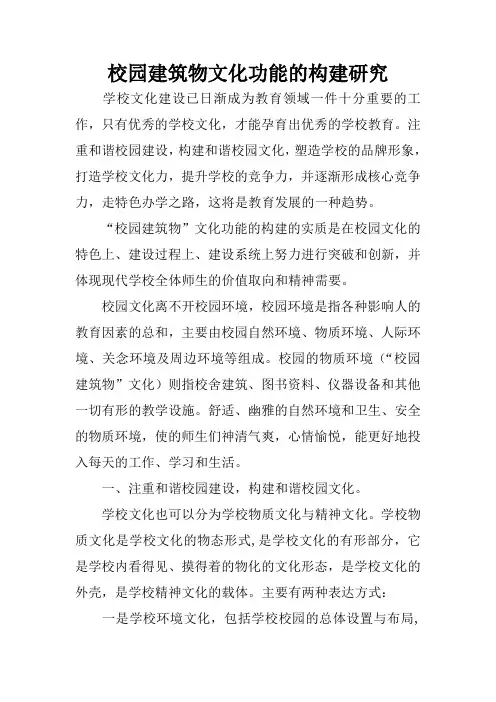 校园建筑物文化功能的构建研究

学校文化建设已日渐成为教育领域一件十分重要的工作，只有优秀的学校文化，才能孕育出优秀的学校教育。注重和谐校园建设，构建和谐校园文化，塑造学校的品牌形象，打造学校文化力，提升学校的竞争力，并逐渐形成核心竞争力，走特色办学之路，这将是教育发展的一种趋势。

“校园建筑物”文化功能的构建的实质是在校园文化的特色上、建设过程上、建设系统上努力进行突破和创新，并体现现代学校全体师生的价值取向和精神需要。

校园文化离不开校园环境，校园环境是指各种影响人的教育因素的总和，主要由校园自然环境、物质环境、人际环境、关念环境及周边环境等组成。校园的物质环境（“校园建筑物”文化）则指校舍建筑、图书资料、仪器设备和其他一切有形的教学设施。舒适、幽雅的自然环境和卫生、安全的物质环境，使的师生们神清气爽，心情愉悦，能更好地投入每天的工作、学习和生活。

一、注重和谐校园建设，构建和谐校园文化。

学校文化也可以分为学校物质文化与精神文化。学校物质文化是学校文化的物态形式，是学校文化的有形部分，它是学校内看得见、摸得着的物化的文化形态，是学校文化的外壳，是学校精神文化的载体。主要有两种表达方式：

一是学校环境文化，包括学校校园的总体设置与布局，